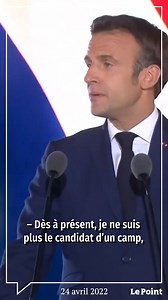 – Dès à présent, je ne suis plus le candidat d'un camp,

24 avril 2022

Le Point